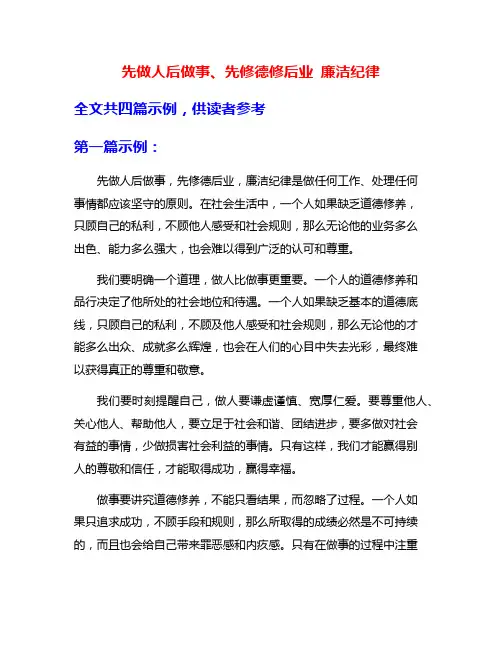 先做人后做事、先修德修后业 廉洁纪律

全文共四篇示例，供读者参考

第一篇示例：

先做人后做事，先修德后业，廉洁纪律是做任何工作、处理任何事情都应该坚守的原则。在社会生活中，一个人如果缺乏道德修养，只顾自己的私利，不顾他人感受和社会规则，那么无论他的业务多么出色、能力多么强大，也会难以得到广泛的认可和尊重。

我们要明确一个道理，做人比做事更重要。一个人的道德修养和品行决定了他所处的社会地位和待遇。一个人如果缺乏基本的道德底线，只顾自己的私利，不顾及他人感受和社会规则，那么无论他的才能多么出众、成就多么辉煌，也会在人们的心目中失去光彩，最终难以获得真正的尊重和敬意。

我们要时刻提醒自己，做人要谦虚谨慎、宽厚仁爱。要尊重他人、关心他人、帮助他人，要立足于社会和谐、团结进步，要多做对社会有益的事情，少做损害社会利益的事情。只有这样，我们才能赢得别人的尊敬和信任，才能取得成功，赢得幸福。

做事要讲究道德修养，不能只看结果，而忽略了过程。一个人如果只追求成功，不顾手段和规则，那么所取得的成绩必然是不可持续的，而且也会给自己带来罪恶感和内疚感。只有在做事的过程中注重